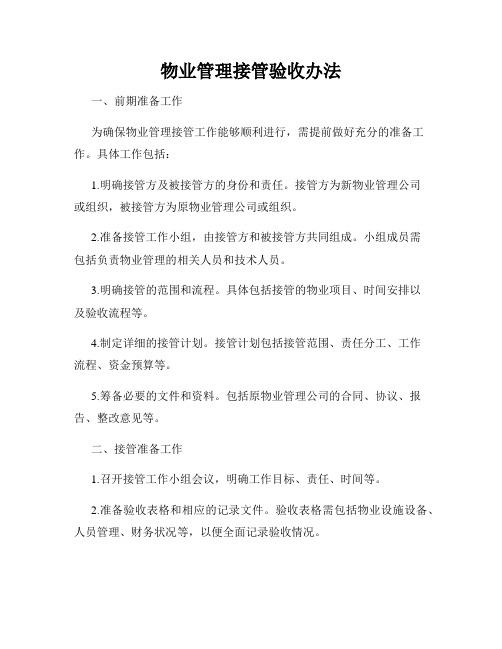 物业管理接管验收办法

一、前期准备工作

为确保物业管理接管工作能够顺利进行，需提前做好充分的准备工作。具体工作包括：

1.明确接管方及被接管方的身份和责任。接管方为新物业管理公司或组织，被接管方为原物业管理公司或组织。

2.准备接管工作小组，由接管方和被接管方共同组成。小组成员需包括负责物业管理的相关人员和技术人员。

3.明确接管的范围和流程。具体包括接管的物业项目、时间安排以及验收流程等。

4.制定详细的接管计划。接管计划包括接管范围、责任分工、工作流程、资金预算等。

5.筹备必要的文件和资料。包括原物业管理公司的合同、协议、报告、整改意见等。

二、接管准备工作

1.召开接管工作小组会议，明确工作目标、责任、时间等。

2.准备验收表格和相应的记录文件。验收表格需包括物业设施设备、人员管理、财务状况等，以便全面记录验收情况。